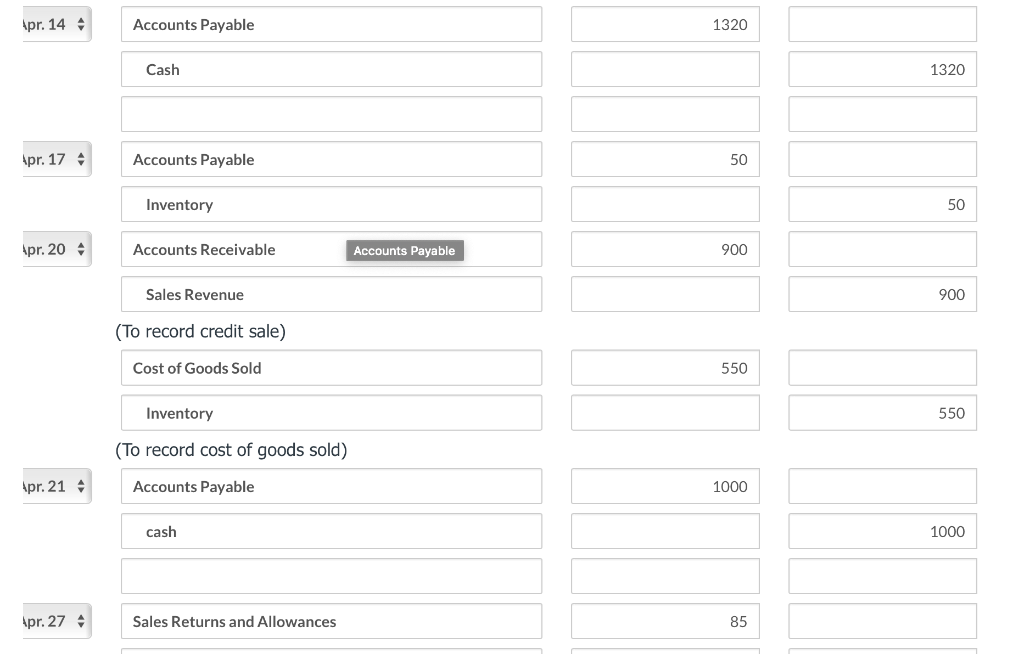 | | | | |
|---|---|---|---|
| Apr. 14 | Accounts Payable | 1320 | |
| | Cash | | 1320 |
| | | | |
| Apr. 17 | Accounts Payable | 50 | |
| | Inventory | | 50 |
| Apr. 20 | Accounts Receivable Accounts Payable | 900 | |
| | Sales Revenue | | 900 |
| | (To record credit sale) | | |
| | Cost of Goods Sold | 550 | |
| | Inventory | | 550 |
| | (To record cost of goods sold) | | |
| Apr. 21 | Accounts Payable | 1000 | |
| | cash | | 1000 |
| | | | |
| Apr. 27 | Sales Returns and Allowances | 85 | |